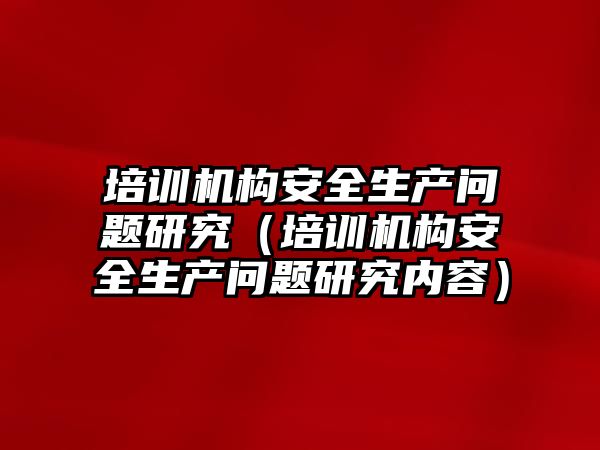 培训机构安全生产问题研究（培训机构安全生产问题研究内容）